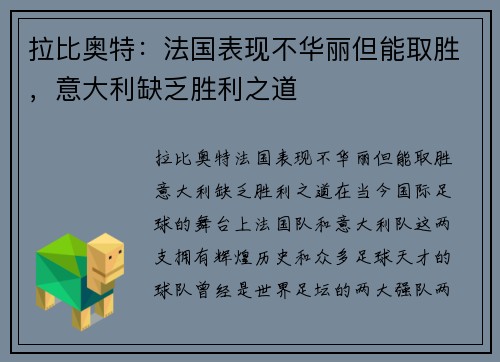 拉比奥特：法国表现不华丽但能取胜，意大利缺乏胜利之道

拉比奥特法国表现不华丽但能取胜意大利缺乏胜利之道在当今国际足球的舞台上法国队和意大利队这两支拥有辉煌历史和众多足球天才的球队曾经是世界足坛的两大强队两